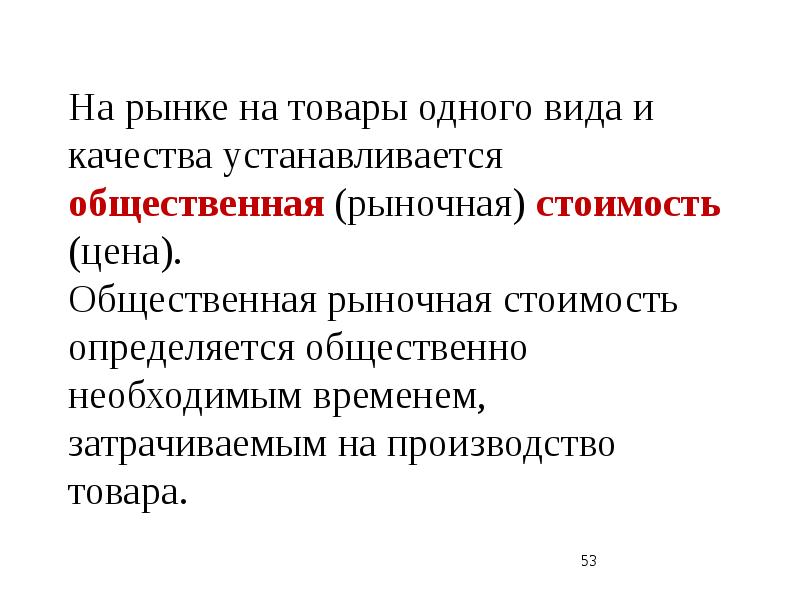 На рынке на товары одного вида и качества устанавливается общественная (рыночная) стоимость (цена).
Общественная рыночная стоимость определяется общественно необходимым временем, затрачиваемым на производство товара.

53